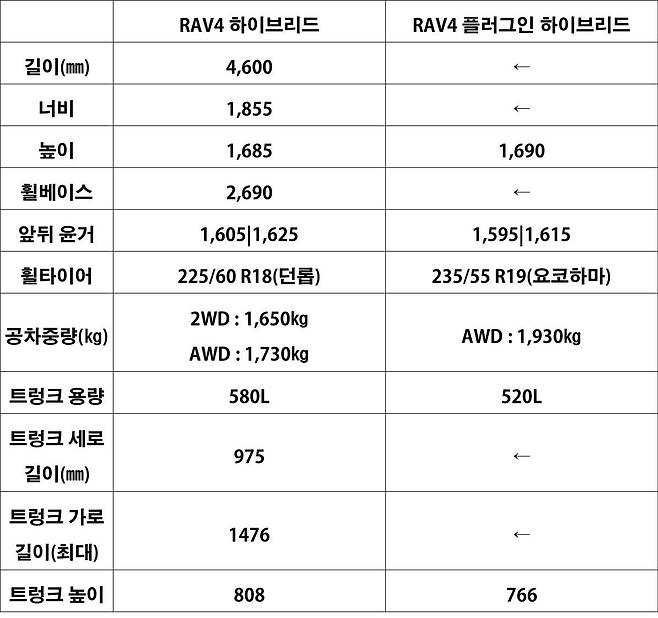 | | RAV4 하이브리드 | RAV4 플러그인 하이브리드 |
|---|---|---|
| 길이(㎜) | 4,600 | ← |
| 너비 | 1,855 | ← |
| 높이 | 1,685 | 1,690 |
| 휠베이스 | 2,690 | ← |
| 앞뒤 윤거 | 1,605\|1,625 | 1,595\|1,615 |
| 휠타이어 | 225/60 R18(던롭) | 235/55 R19(요코하마) |
| 공차중량(kg) | 2WD : 1,650kg AWD : 1,730kg | AWD : 1,930kg |
| 트렁크 용량 | 580L | 520L |
| 트렁크 세로 길이(㎜) | 975 | ← |
| 트렁크 가로 길이(최대) | 1476 | ← |
| 트렁크 높이 | 808 | 766 |